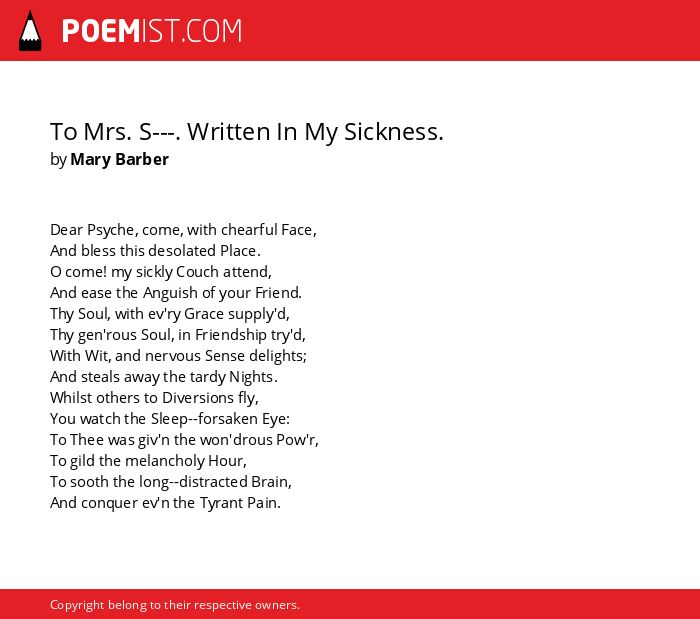 POEMIST.COM

To Mrs. S---. Written In My Sickness.
by Mary Barber

Dear Psyche, come, with chearful Face,
And bless this desolated Place.
O come! my sickly Couch attend,
And ease the Anguish of your Friend.
Thy Soul, with ev'ry Grace supply'd,
Thy gen'rous Soul, in Friendship try'd,
With Wit, and nervous Sense delights;
And steals away the tardy Nights.
Whilst others to Diversions fly,
You watch the Sleep--forsaken Eye:
To Thee was giv'n the won'drous Pow'r,
To gild the melancholy Hour,
To sooth the long--distracted Brain,
And conquer ev'n the Tyrant Pain.

Copyright belong to their respective owners.